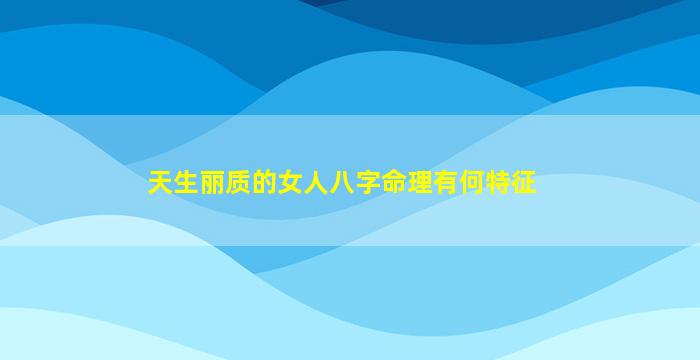 天生丽质的女人八字命理有何特征